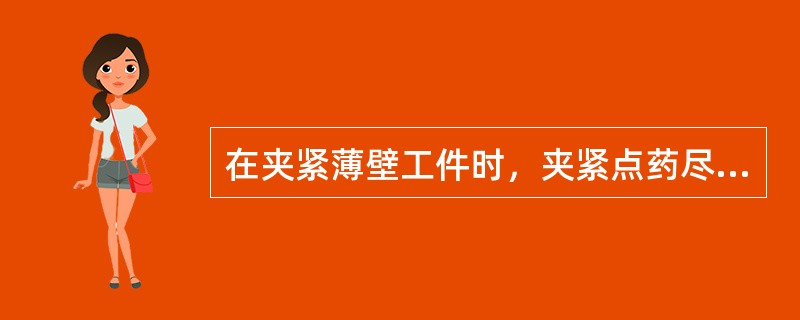 在夹紧薄壁工件时，夹紧点药尽...